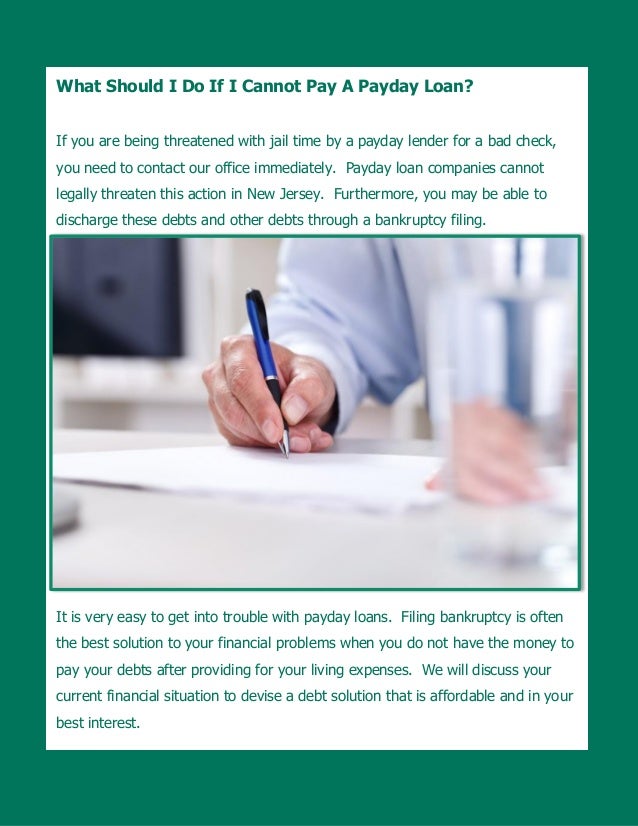 What Should I Do If I Cannot Pay A Payday Loan?

If you are being threatened with jail time by a payday lender for a bad check, you need to contact our office immediately. Payday loan companies cannot legally threaten this action in New Jersey. Furthermore, you may be able to discharge these debts and other debts through a bankruptcy filing.

It is very easy to get into trouble with payday loans. Filing bankruptcy is often the best solution to your financial problems when you do not have the money to pay your debts after providing for your living expenses. We will discuss your current financial situation to devise a debt solution that is affordable and in your best interest.